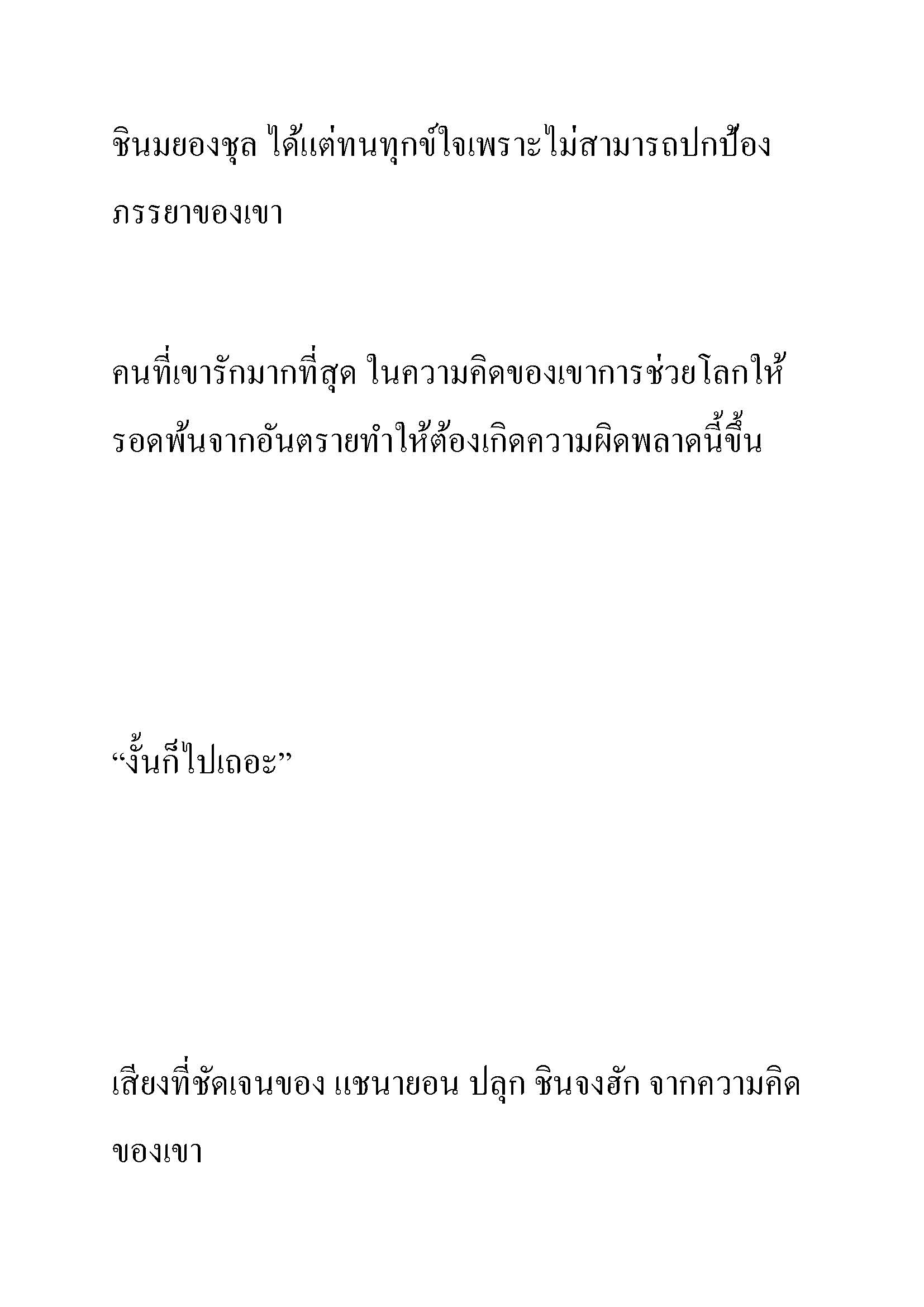 ชินมยองชุล ได้แต่ทนทุกข์ใจเพราะไม่สามารถปกป้องภรรยาของเขา

คนที่เขารักมากที่สุด ในความคิดของเขาการช่วยโลกให้รอดพ้นจากอันตรายทำให้ต้องเกิดความผิดพลาดนี้ขึ้น

“งั้นก็ไปเถอะ”

เสียงที่ชัดเจนของ แชนายอน ปลุก ชินจงฮัก จากความคิดของเขา